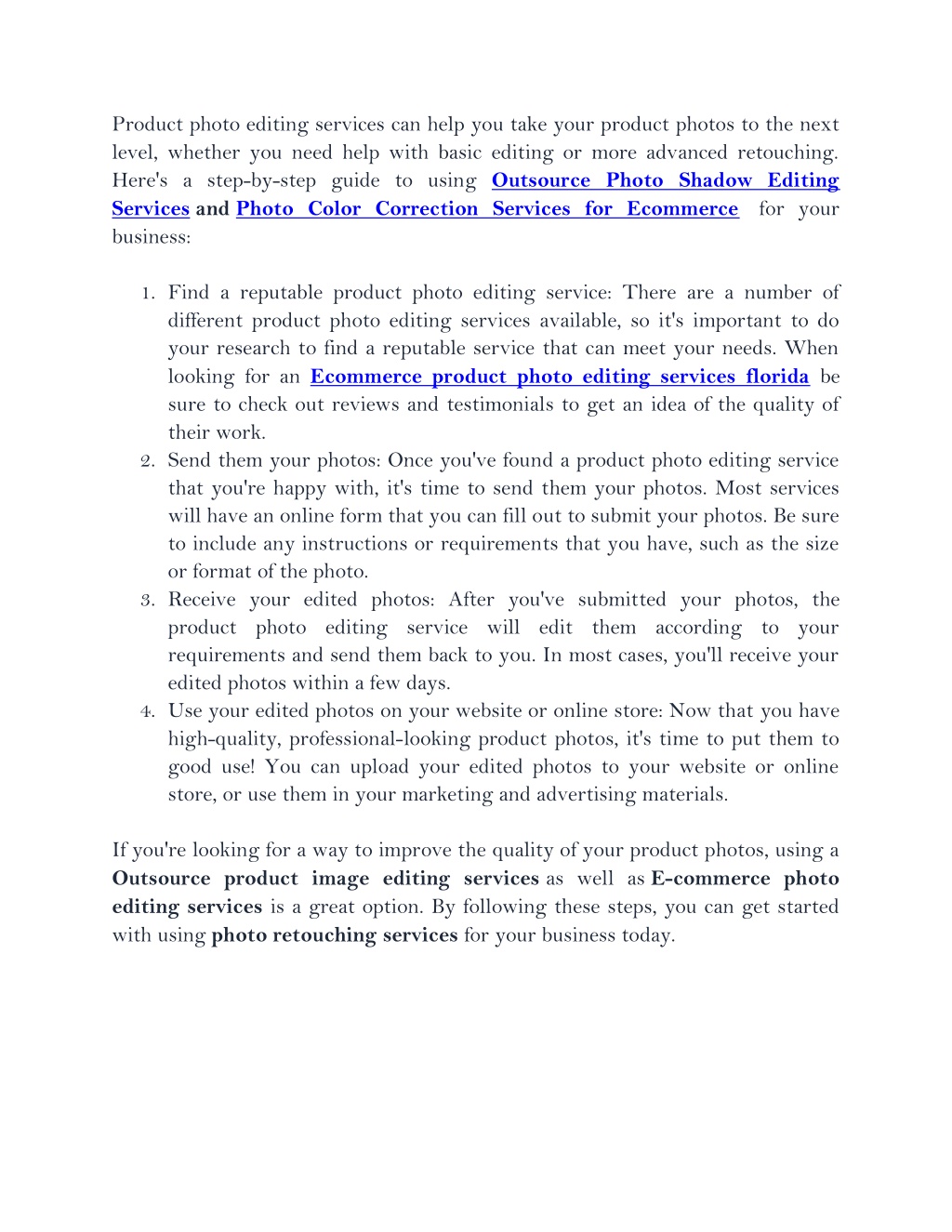 Product photo editing services can help you take your product photos to the next level, whether you need help with basic editing or more advanced retouching. Here's a step-by-step guide to using Outsource Photo Shadow Editing Services and Photo Color Correction Services for Ecommerce for your business:

1. Find a reputable product photo editing service: There are a number of different product photo editing services available, so it's important to do your research to find a reputable service that can meet your needs. When looking for an Ecommerce product photo editing services florida be sure to check out reviews and testimonials to get an idea of the quality of their work.
2. Send them your photos: Once you've found a product photo editing service that you're happy with, it's time to send them your photos. Most services will have an online form that you can fill out to submit your photos. Be sure to include any instructions or requirements that you have, such as the size or format of the photo.
3. Receive your edited photos: After you've submitted your photos, the product photo editing service will edit them according to your requirements and send them back to you. In most cases, you'll receive your edited photos within a few days.
4. Use your edited photos on your website or online store: Now that you have high-quality, professional-looking product photos, it's time to put them to good use! You can upload your edited photos to your website or online store, or use them in your marketing and advertising materials.

If you're looking for a way to improve the quality of your product photos, using a Outsource product image editing services as well as E-commerce photo editing services is a great option. By following these steps, you can get started with using photo retouching services for your business today.